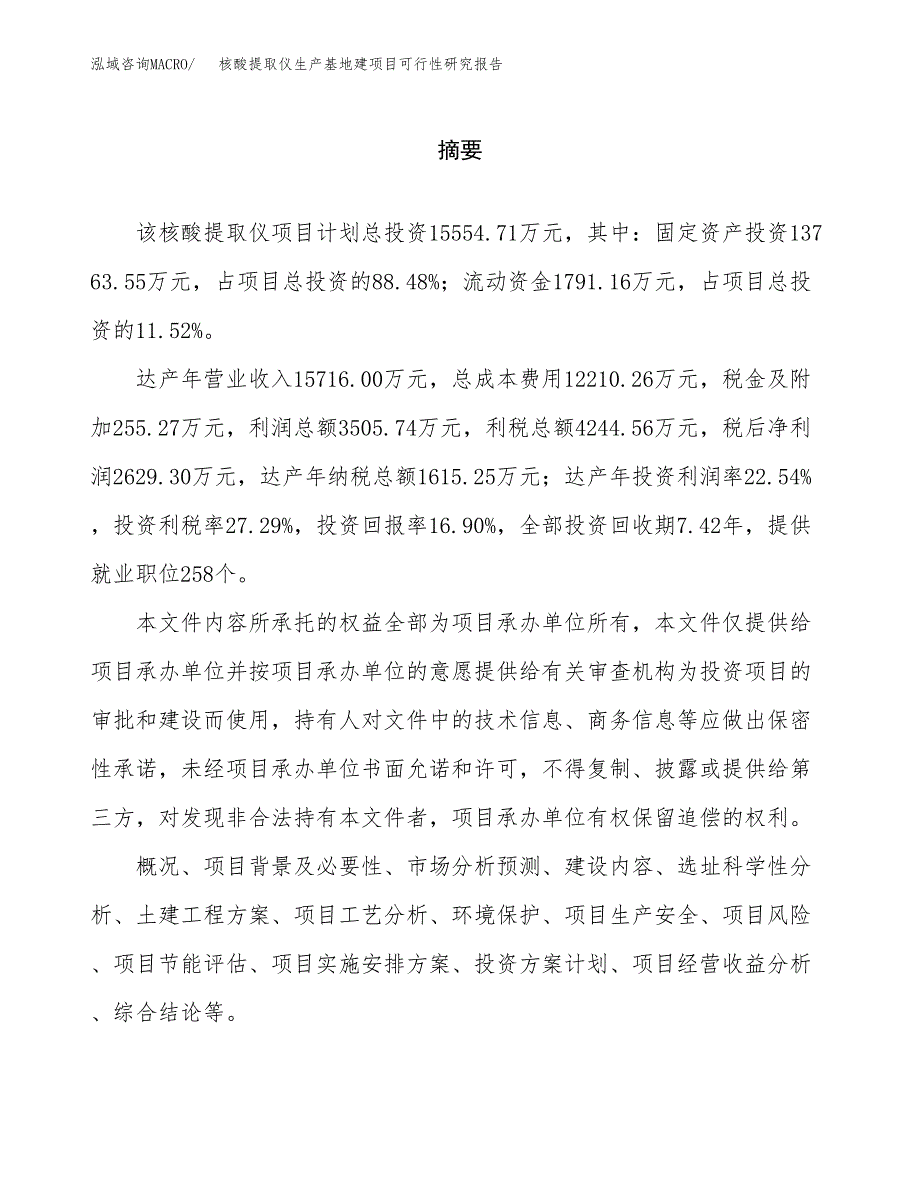 泓域咨询MACRO/ 核酸提取仪生产基地建项目可行性研究报告

摘要

该核酸提取仪项目计划总投资15554.71万元，其中：固定资产投资13763.55万元，占项目总投资的88.48%；流动资金1791.16万元，占项目总投资的11.52%。

达产年营业收入15716.00万元，总成本费用12210.26万元，税金及附加255.27万元，利润总额3505.74万元，利税总额4244.56万元，税后净利润2629.30万元，达产年纳税总额1615.25万元；达产年投资利润率22.54%，投资利税率27.29%，投资回报率16.90%，全部投资回收期7.42年，提供就业职位258个。

本文件内容所承托的权益全部为项目承办单位所有，本文件仅提供给项目承办单位并按项目承办单位的意愿提供给有关审查机构为投资项目的审批和建设而使用，持有人对文件中的技术信息、商务信息等应做出保密性承诺，未经项目承办单位书面允诺和许可，不得复制、披露或提供给第三方，对发现非合法持有本文件者，项目承办单位有权保留追偿的权利。

概况、项目背景及必要性、市场分析预测、建设内容、选址科学性分析、土建工程方案、项目工艺分析、环境保护、项目生产安全、项目风险、项目节能评估、项目实施安排方案、投资方案计划、项目经营收益分析、综合结论等。